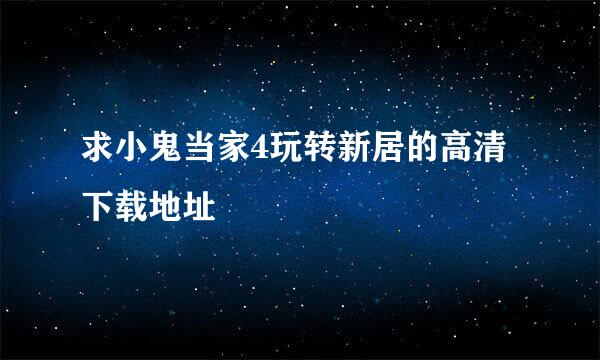 求小鬼当家4玩转新居的高清下载地址